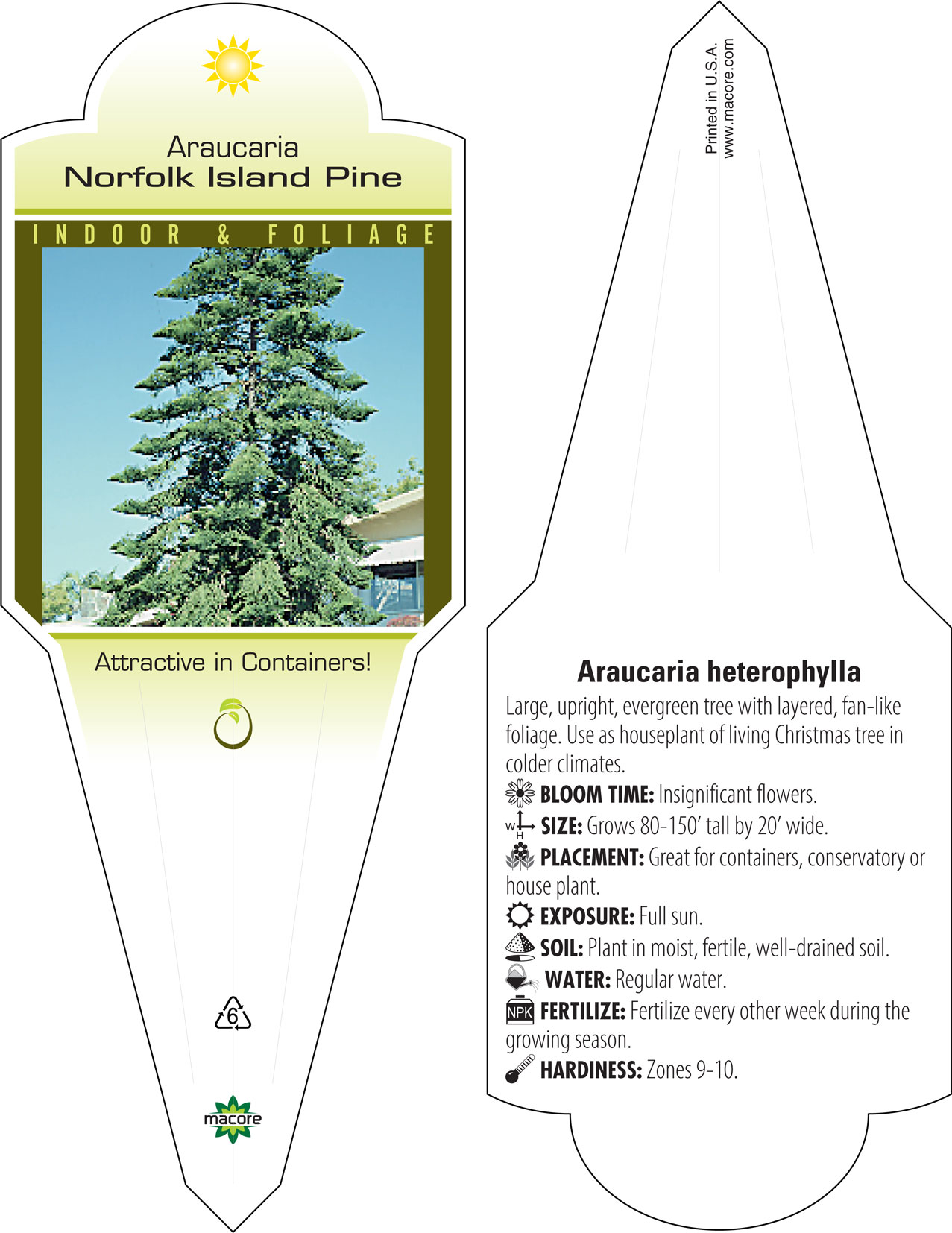 Araucaria
Norfolk Island Pine

INDOOR & FOLIAGE

Attractive in Containers!

6

macore

Printed in U.S.A.
www.macore.com

Araucaria heterophylla

Large, upright, evergreen tree with layered, fan-like foliage. Use as houseplant of living Christmas tree in colder climates.

BLOOM TIME: Insignificant flowers.

W H SIZE: Grows 80-150' tall by 20' wide.

PLACEMENT: Great for containers, conservatory or house plant.

EXPOSURE: Full sun.

SOIL: Plant in moist, fertile, well-drained soil.

WATER: Regular water.

NPK FERTILIZE: Fertilize every other week during the growing season.

HARDINESS: Zones 9-10.